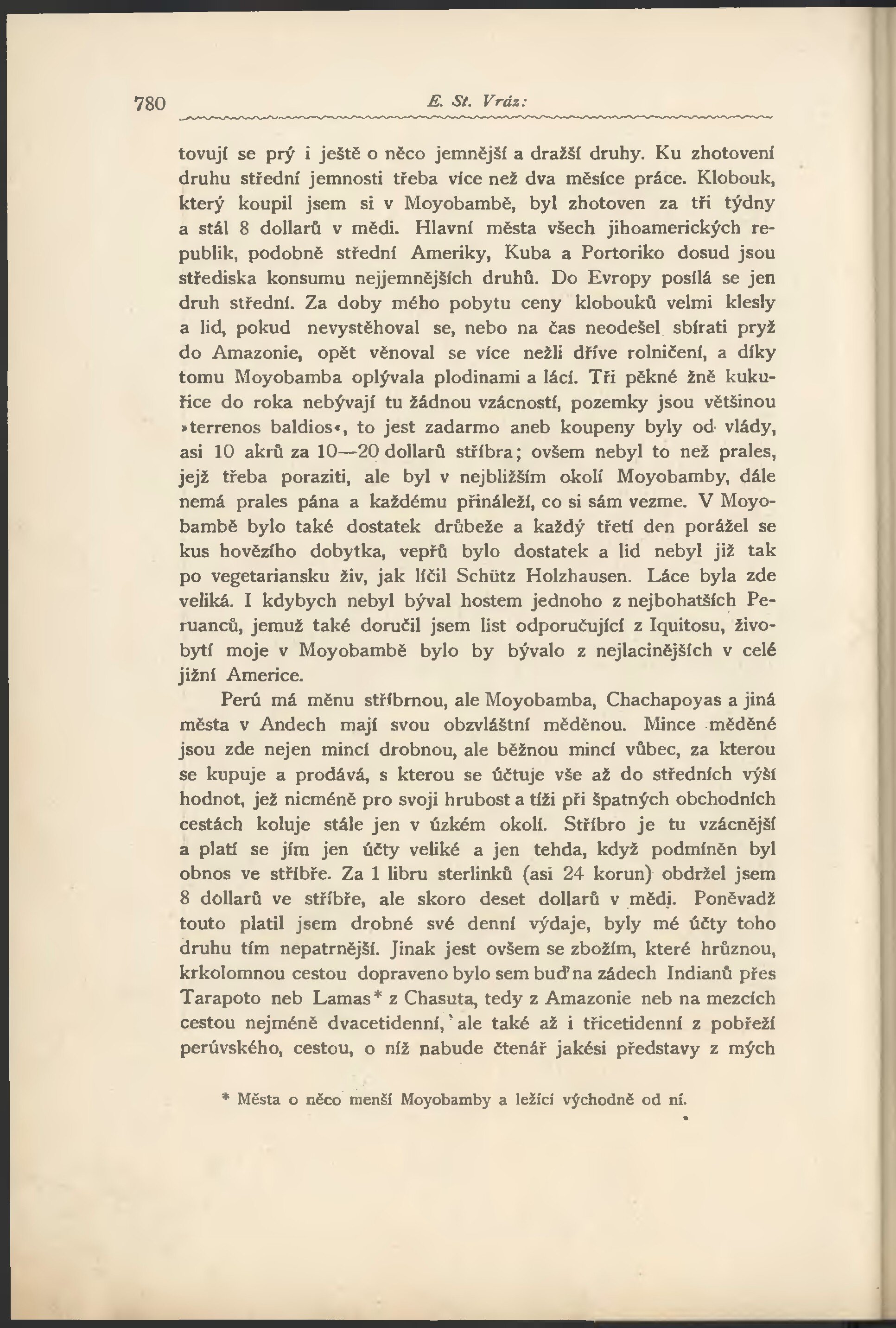 780 E. St. Vráz:

tovují se prý i ještě o něco jemnější a dražší druhy. Ku zhotovení druhu střední jemnosti třeba více než dva měsíce práce. Klobouk, který koupil jsem si v Moyobambě, byl zhotoven za tři týdny a stál 8 dollarů v mědi. Hlavní města všech jihoamerických republik, podobně střední Ameriky, Kuba a Portoriko dosud jsou střediska konsumu nejjemnějších druhů. Do Evropy posílá se jen druh střední. Za doby mého pobytu ceny klobouků velmi klesly a lid, pokud nevystěhoval se, nebo na čas neodešel sbírati pryž do Amazonie, opět věnoval se více nežli dříve rolničení, a díky tomu Moyobamba oplývala plodinami a lácí. Tři pěkné žně kukuřice do roka nebývají tu žádnou vzácností, pozemky jsou většinou »terrenos baldios«, to jest zadarmo aneb koupeny byly od vlády, asi 10 akrů za 10—20 dollarů stříbra; ovšem nebyl to než prales, jejž třeba poraziti, ale byl v nejbližším okolí Moyobamby, dále nemá prales pána a každému přináleží, co si sám vezme. V Moyobambě bylo také dostatek drůbeže a každý třetí den porážel se kus hovězího dobytka, vepřů bylo dostatek a lid nebyl již tak po vegetariansku živ, jak líčil Schütz Holzhausen. Láce byla zde veliká. I kdybych nebyl býval hostem jednoho z nejbohatších Peruanců, jemuž také doručil jsem list odporučující z Iquitosu, živobytí moje v Moyobambě bylo by bývalo z nejlacinějších v celé jižní Americe.

Perú má měnu stříbrnou, ale Moyobamba, Chachapoyas a jiná města v Andech mají svou obzvláštní měděnou. Mince měděné jsou zde nejen mincí drobnou, ale běžnou mincí vůbec, za kterou se kupuje a prodává, s kterou se účtuje vše až do středních výší hodnot, jež nicméně pro svoji hrubost a tíži při špatných obchodních cestách koluje stále jen v úzkém okolí. Stříbro je tu vzácnější a platí se jím jen účty veliké a jen tehda, když podmíněn byl obnos ve stříbře. Za 1 libru sterlinků (asi 24 korun) obdržel jsem 8 dollarů ve stříbře, ale skoro deset dollarů v mědi. Poněvadž touto platil jsem drobné své denní výdaje, byly mé účty toho druhu tím nepatrnější. Jinak jest ovšem se zbožím, které hrůznou, krkolomnou cestou dopraveno bylo sem buď na zádech Indianů přes Tarapoto neb Lamas* z Chasuta, tedy z Amazonie neb na mezcích cestou nejméně dvacetidenní, ale také až i třicetidenní z pobřeží perúvského, cestou, o níž nabude čtenář jakési představy z mých

* Města o něco menší Moyobamby a ležící východně od ní.